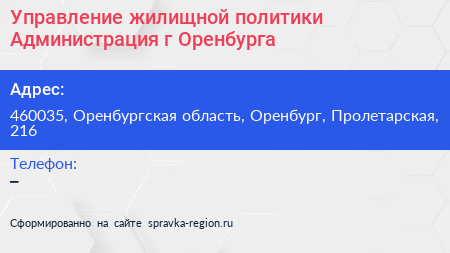 Управление жилищной политики Администрация г Оренбурга

Адрес:

460035, Оренбургская область, Оренбург, Пролетарская, 216

Телефон:

–

Сформированно на сайте spravka-region.ru